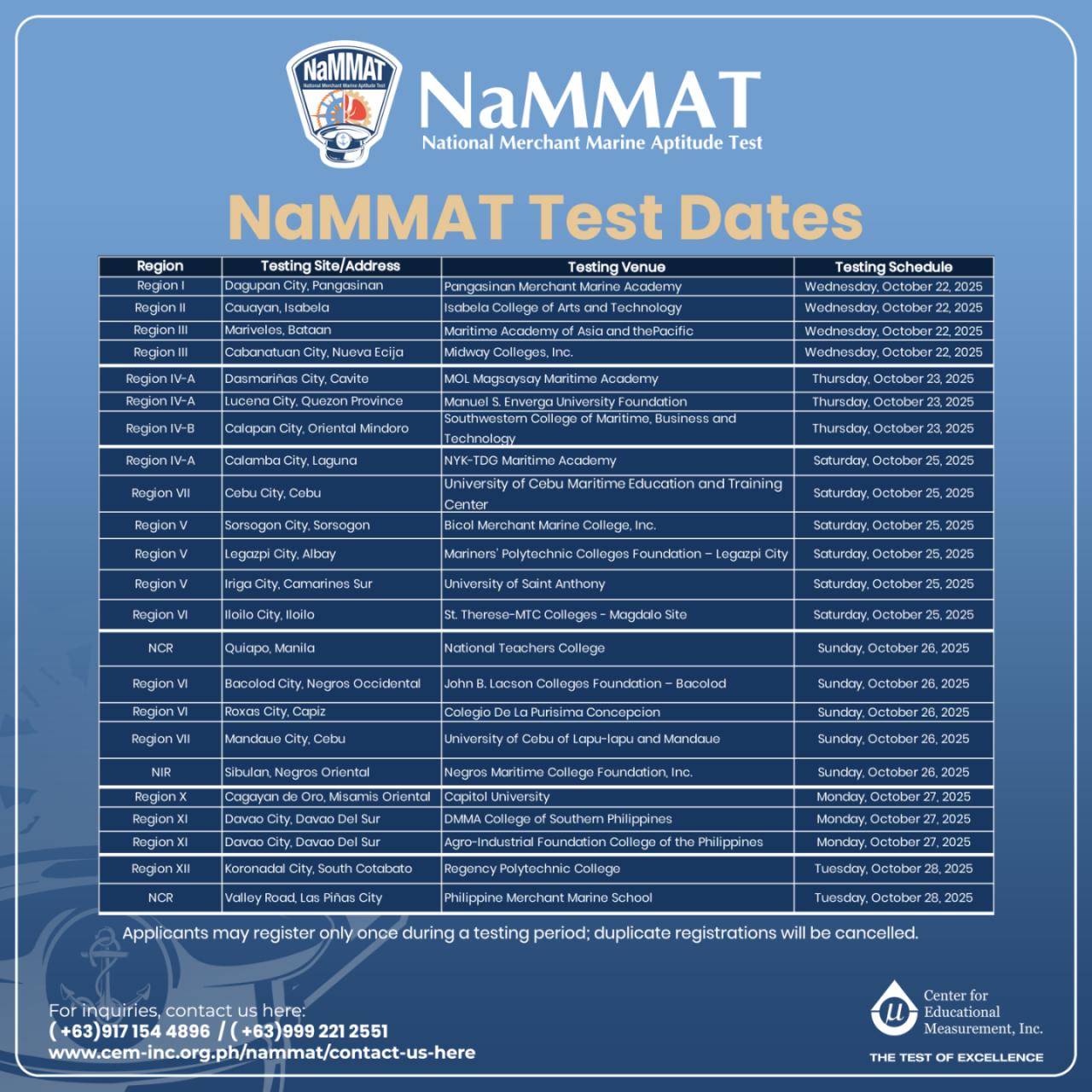 NaMMAT
National Merchant Marine Aptitude Test

NaMMAT
National Merchant Marine Aptitude Test

NaMMAT Test Dates

| Region | Testing Site/Address | Testing Venue | Testing Schedule |
|---|---|---|---|
| Region I | Dagupan City, Pangasinan | Pangasinan Merchant Marine Academy | Wednesday, October 22, 2025 |
| Region II | Cauayan, Isabela | Isabela College of Arts and Technology | Wednesday, October 22, 2025 |
| Region III | Mariveles, Bataan | Maritime Academy of Asia and thePacific | Wednesday, October 22, 2025 |
| Region III | Cabanatuan City, Nueva Ecija | Midway Colleges, Inc. | Wednesday, October 22, 2025 |
| Region IV-A | Dasmariñas City, Cavite | MOL Magsaysay Maritime Academy | Thursday, October 23, 2025 |
| Region IV-A | Lucena City, Quezon Province | Manuel S. Enverga University Foundation | Thursday, October 23, 2025 |
| Region IV-B | Calapan City, Oriental Mindoro | Southwestern College of Maritime, Business and Technology | Thursday, October 23, 2025 |
| Region IV-A | Calamba City, Laguna | NYK-TDG Maritime Academy | Saturday, October 25, 2025 |
| Region VII | Cebu City, Cebu | University of Cebu Maritime Education and Training Center | Saturday, October 25, 2025 |
| Region V | Sorsogon City, Sorsogon | Bicol Merchant Marine College, Inc. | Saturday, October 25, 2025 |
| Region V | Legazpi City, Albay | Mariners' Polytechnic Colleges Foundation – Legazpi City | Saturday, October 25, 2025 |
| Region V | Iriga City, Camarines Sur | University of Saint Anthony | Saturday, October 25, 2025 |
| Region VI | Iloilo City, Iloilo | St. Therese-MTC Colleges - Magdalo Site | Saturday, October 25, 2025 |
| NCR | Quiapo, Manila | National Teachers College | Sunday, October 26, 2025 |
| Region VI | Bacolod City, Negros Occidental | John B. Lacson Colleges Foundation – Bacolod | Sunday, October 26, 2025 |
| Region VI | Roxas City, Capiz | Colegio De La Purisima Concepcion | Sunday, October 26, 2025 |
| Region VII | Mandaue City, Cebu | University of Cebu of Lapu-lapu and Mandaue | Sunday, October 26, 2025 |
| NIR | Sibulan, Negros Oriental | Negros Maritime College Foundation, Inc. | Sunday, October 26, 2025 |
| Region X | Cagayan de Oro, Misamis Oriental | Capitol University | Monday, October 27, 2025 |
| Region XI | Davao City, Davao Del Sur | DMMA College of Southern Philippines | Monday, October 27, 2025 |
| Region XI | Davao City, Davao Del Sur | Agro-Industrial Foundation College of the Philippines | Monday, October 27, 2025 |
| Region XII | Koronadal City, South Cotabato | Regency Polytechnic College | Tuesday, October 28, 2025 |
| NCR | Valley Road, Las Piñas City | Philippine Merchant Marine School | Tuesday, October 28, 2025 |

Applicants may register only once during a testing period; duplicate registrations will be cancelled.

For inquiries, contact us here:
( +63)917 154 4896 / ( +63)999 221 2551
www.cem-inc.org.ph/nammat/contact-us-here

Center for Educational Measurement, Inc.
THE TEST OF EXCELLENCE